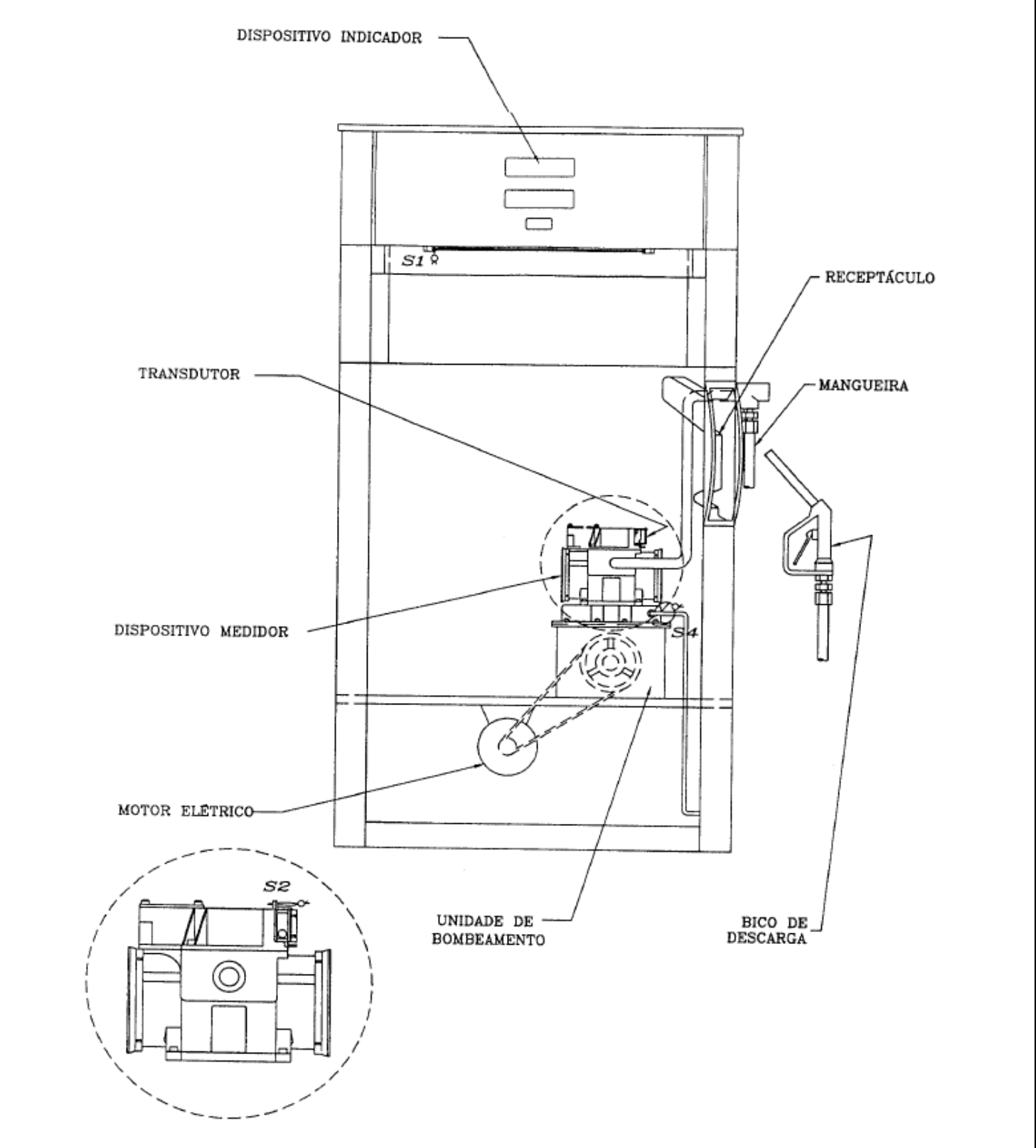 DISPOSITIVO INDICADOR

S1

RECEPTÁCULO

TRANSDUTOR

MANGUEIRA

DISPOSITIVO MEDIDOR

S4

MOTOR ELÉTRICO

S2

UNIDADE DE BOMBEAMENTO

BICO DE DESCARGA